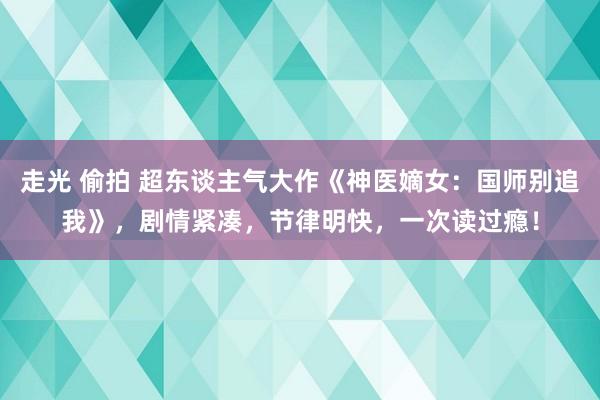 走光 偷拍 超东谈主气大作《神医嫡女：国师别追我》，剧情紧凑，节律明快，一次读过瘾！